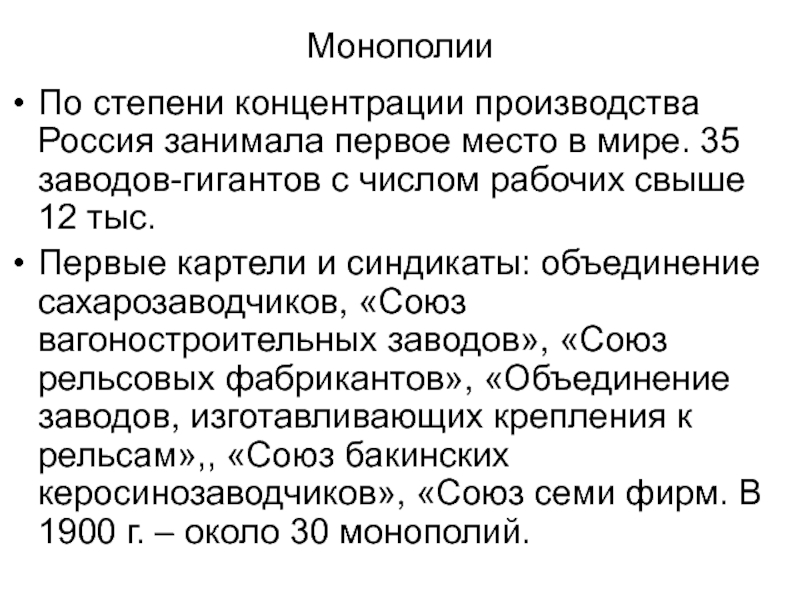 Монополии

• По степени концентрации производства Россия занимала первое место в мире. 35 заводов-гигантов с числом рабочих свыше 12 тыс.

• Первые картели и синдикаты: объединение сахарозаводчиков, «Союз вагоностроительных заводов», «Союз рельсовых фабрикантов», «Объединение заводов, изготавливающих крепления к рельсам»,, «Союз бакинских керосинозаводчиков», «Союз семи фирм. В 1900 г. – около 30 монополий.